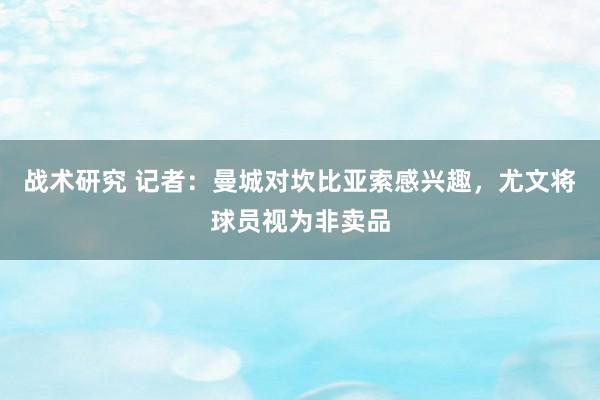 战术研究 记者：曼城对坎比亚索感兴趣，尤文将球员视为非卖品